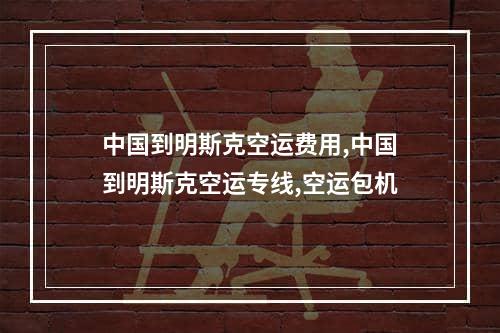 中国到明斯克空运费用,中国到明斯克空运专线,空运包机